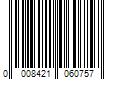 0 008421 060757